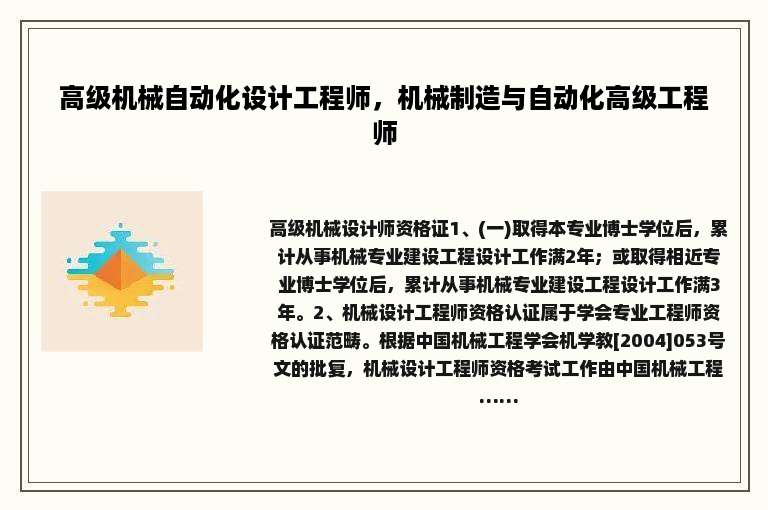 高级机械自动化设计工程师，机械制造与自动化高级工程师

高级机械设计师资格证1、(一)取得本专业博士学位后，累计从事机械专业建设工程设计工作满2年；或取得相近专业博士学位后，累计从事机械专业建设工程设计工作满3年。2、机械设计工程师资格认证属于学会专业工程师资格认证范畴。根据中国机械工程学会机学教[2004]053号文的批复，机械设计工程师资格考试工作由中国机械工程……